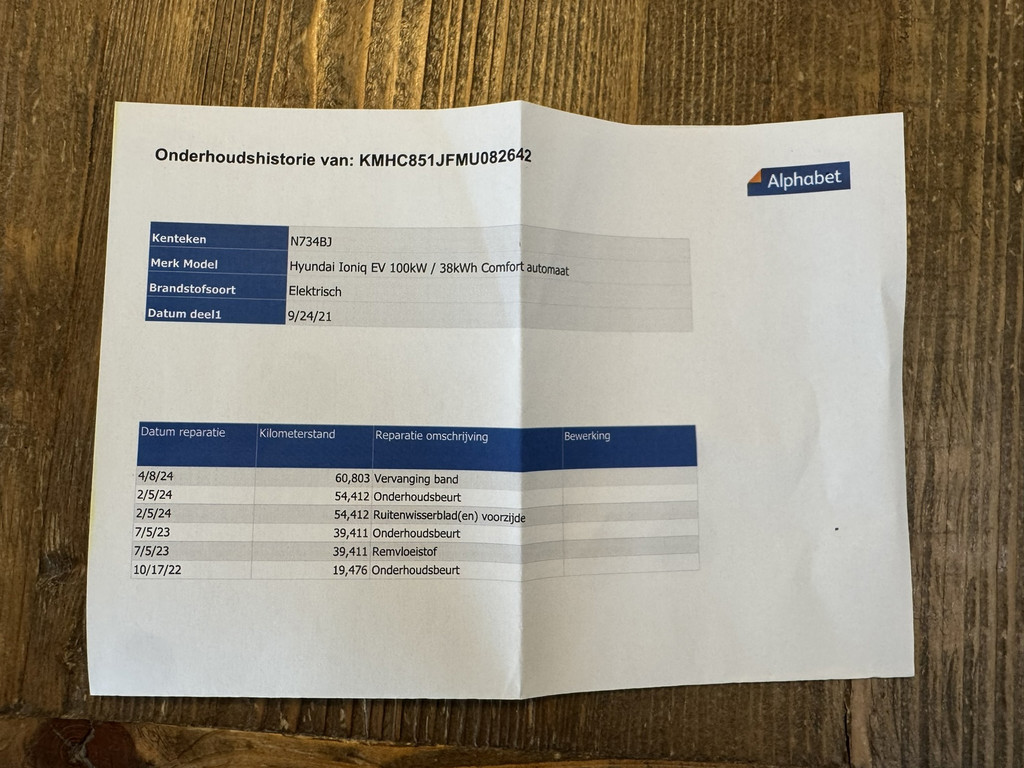 Onderhoudshistorie van: KMHC851JFMU082642

Alphabet

Kenteken
N734BJ
Merk Model
Hyundai Ioniq EV 100kW / 38kWh Comfort automaat
Brandstofsoort
Elektrisch
Datum deel1
9/24/21

| Datum reparatie | Kilometerstand | Reparatie omschrijving | Bewerking |
|---|---|---|---|
| 4/8/24 | 60,803 | Vervanging band | |
| 2/5/24 | 54,412 | Onderhoudsbeurt | |
| 2/5/24 | 54,412 | Ruitenwisserblad(en) voorzijde | |
| 7/5/23 | 39,411 | Onderhoudsbeurt | |
| 7/5/23 | 39,411 | Remvloeistof | |
| 10/17/22 | 19,476 | Onderhoudsbeurt | |